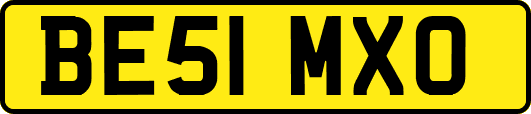 BE51 MXO